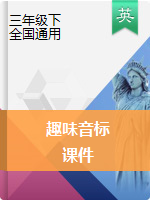 三年级下
全国通用

英

趣味音标
课件